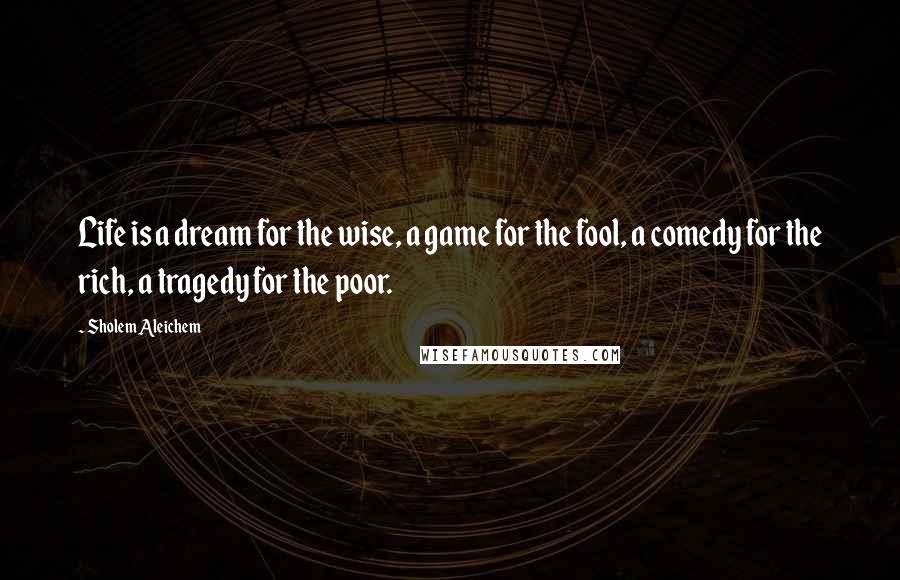 Life is a dream for the wise, a game for the fool, a comedy for the rich, a tragedy for the poor.

- Sholem Aleichem

WISEFAMOUSQUOTES.COM